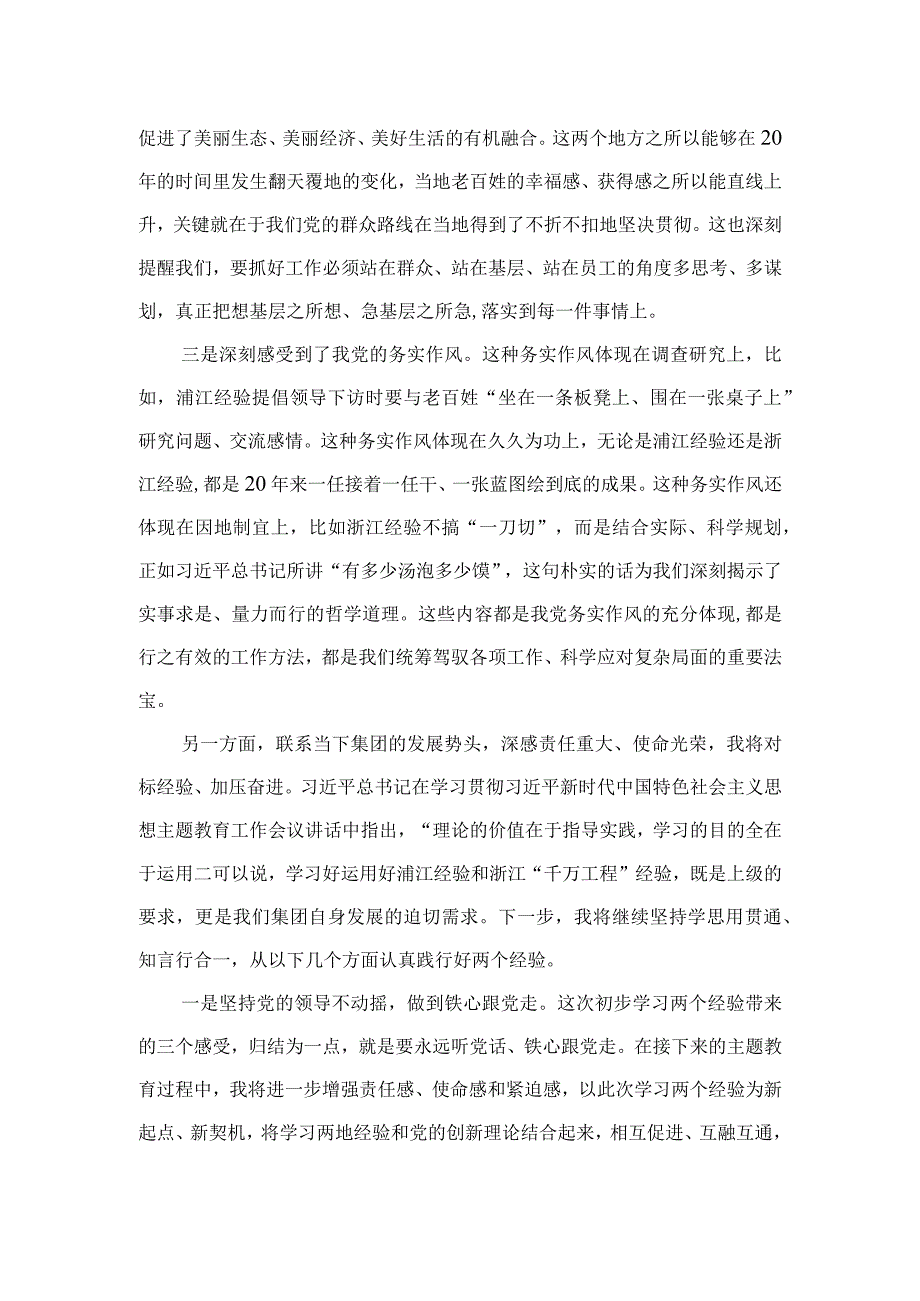 促进了美丽生态、美丽经济、美好生活的有机融合。这两个地方之所以能够在20年的时间里发生翻天覆地的变化，当地老百姓的幸福感、获得感之所以能直线上升，关键就在于我们党的群众路线在当地得到了不折不扣地坚决贯彻。这也深刻提醒我们，要抓好工作必须站在群众、站在基层、站在员工的角度多思考、多谋划，真正把想基层之所想、急基层之所急,落实到每一件事情上。

三是深刻感受到了我党的务实作风。这种务实作风体现在调查研究上，比如，浦江经验提倡领导下访时要与老百姓“坐在一条板凳上、围在一张桌子上”研究问题、交流感情。这种务实作风体现在久久为功上，无论是浦江经验还是浙江经验，都是20年来一任接着一任干、一张蓝图绘到底的成果。这种务实作风还体现在因地制宜上，比如浙江经验不搞“一刀切”，而是结合实际、科学规划，正如习近平总书记所讲“有多少汤泡多少馍”，这句朴实的话为我们深刻揭示了实事求是、量力而行的哲学道理。这些内容都是我党务实作风的充分体现，都是行之有效的工作方法，都是我们统筹驾驭各项工作、科学应对复杂局面的重要法宝。

另一方面，联系当下集团的发展势头，深感责任重大、使命光荣，我将对标经验、加压奋进。习近平总书记在学习贯彻习近平新时代中国特色社会主义思想主题教育工作会议讲话中指出，“理论的价值在于指导实践，学习的目的全在于运用二可以说，学习好运用好浦江经验和浙江“千万工程”经验，既是上级的要求，更是我们集团自身发展的迫切需求。下一步，我将继续坚持学思用贯通、知言行合一，从以下几个方面认真践行好两个经验。

一是坚持党的领导不动摇，做到铁心跟党走。这次初步学习两个经验带来的三个感受，归结为一点，就是要永远听党话、铁心跟党走。在接下来的主题教育过程中，我将进一步增强责任感、使命感和紧迫感，以此次学习两个经验为新起点、新契机，将学习两地经验和党的创新理论结合起来，相互促进、互融互通，